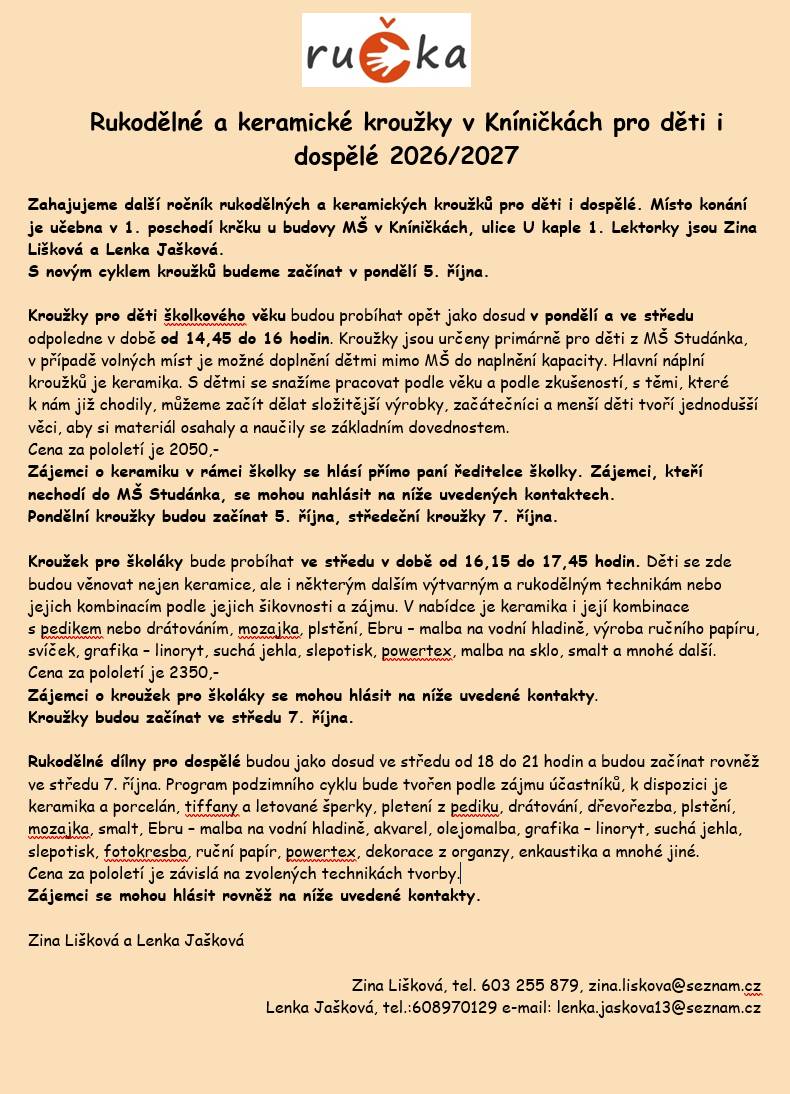 ručka

Rukodělné a keramické kroužky v Kníničkách pro děti i dospělé 2026/2027

Zahajujeme další ročník rukodělných a keramických kroužků pro děti i dospělé. Místo konání je učebna v 1. poschodí krčku u budovy MŠ v Kníničkách, ulice U kaple 1. Lektorky jsou Zina Lišková a Lenka Jašková.
S novým cyklem kroužků budeme začínat v pondělí 5. října.

Kroužky pro děti školkového věku budou probíhat opět jako dosud v pondělí a ve středu odpoledne v době od 14,45 do 16 hodin. Kroužky jsou určeny primárně pro děti z MŠ Studánka, v případě volných míst je možné doplnění dětmi mimo MŠ do naplnění kapacity. Hlavní náplní kroužků je keramika. S dětmi se snažíme pracovat podle věku a podle zkušeností, s těmi, které k nám již chodily, můžeme začít dělat složitější výrobky, začátečníci a menší děti tvoří jednodušší věci, aby si materiál osahaly a naučily se základním dovednostem.
Cena za pololetí je 2050,-
Zájemci o keramiku v rámci školky se hlásí přímo paní ředitelce školky. Zájemci, kteří nechodí do MŠ Studánka, se mohou nahlásit na níže uvedených kontaktech.
Pondělní kroužky budou začínat 5. října, středeční kroužky 7. října.

Kroužek pro školáky bude probíhat ve středu v době od 16,15 do 17,45 hodin. Děti se zde budou věnovat nejen keramice, ale i některým dalším výtvarným a rukodělným technikám nebo jejich kombinacím podle jejich šikovnosti a zájmu. V nabídce je keramika i její kombinace s pedikem nebo drátováním, mozajka, plstění, Ebru – malba na vodní hladině, výroba ručního papíru, svíček, grafika – linoryt, suchá jehla, slepotisk, powertex, malba na sklo, smalt a mnohé další.
Cena za pololetí je 2350,-
Zájemci o kroužek pro školáky se mohou hlásit na níže uvedené kontakty.
Kroužky budou začínat ve středu 7. října.

Rukodělné dílny pro dospělé budou jako dosud ve středu od 18 do 21 hodin a budou začínat rovněž ve středu 7. října. Program podzimního cyklu bude tvořen podle zájmu účastníků, k dispozici je keramika a porcelán, tiffany a letované šperky, pletení z pediku, drátování, dřevořezba, plstění, mozajka, smalt, Ebru – malba na vodní hladině, akvarel, olejomalba, grafika – linoryt, suchá jehla, slepotisk, fotokresba, ruční papír, powertex, dekorace z organzy, enkaustika a mnohé jiné.
Cena za pololetí je závislá na zvolených technikách tvorby.
Zájemci se mohou hlásit rovněž na níže uvedené kontakty.

Zina Lišková a Lenka Jašková

Zina Lišková, tel. 603 255 879, zina.liskova@seznam.cz
Lenka Jašková, tel.:608970129 e-mail: lenka.jaskova13@seznam.cz